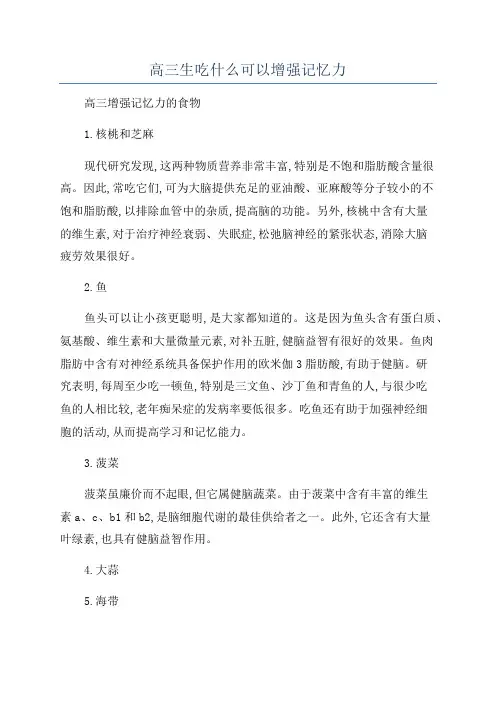 高三生吃什么可以增强记忆力

高三增强记忆力的食物

1.核桃和芝麻

现代研究发现,这两种物质营养非常丰富,特别是不饱和脂肪酸含量很高。因此,常吃它们,可为大脑提供充足的亚油酸、亚麻酸等分子较小的不饱和脂肪酸,以排除血管中的杂质,提高脑的功能。另外,核桃中含有大量的维生素,对于治疗神经衰弱、失眠症,松弛脑神经的紧张状态,消除大脑疲劳效果很好。

2.鱼

鱼头可以让小孩更聪明,是大家都知道的。这是因为鱼头含有蛋白质、氨基酸、维生素和大量微量元素,对补五脏,健脑益智有很好的效果。鱼肉脂肪中含有对神经系统具备保护作用的欧米伽3脂肪酸,有助于健脑。研究表明,每周至少吃一顿鱼,特别是三文鱼、沙丁鱼和青鱼的人,与很少吃鱼的人相比较,老年痴呆症的发病率要低很多。吃鱼还有助于加强神经细胞的活动,从而提高学习和记忆能力。

3.菠菜

菠菜虽廉价而不起眼,但它属健脑蔬菜。由于菠菜中含有丰富的维生素a、c、b1和b2,是脑细胞代谢的最佳供给者之一。此外,它还含有大量叶绿素,也具有健脑益智作用。

4.大蒜

5.海带